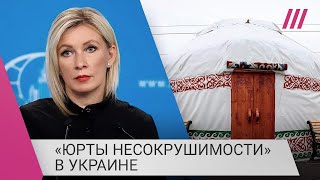 «ЮРТЫ НЕСОКРУШИМОСТИ» В УКРАИНЕ